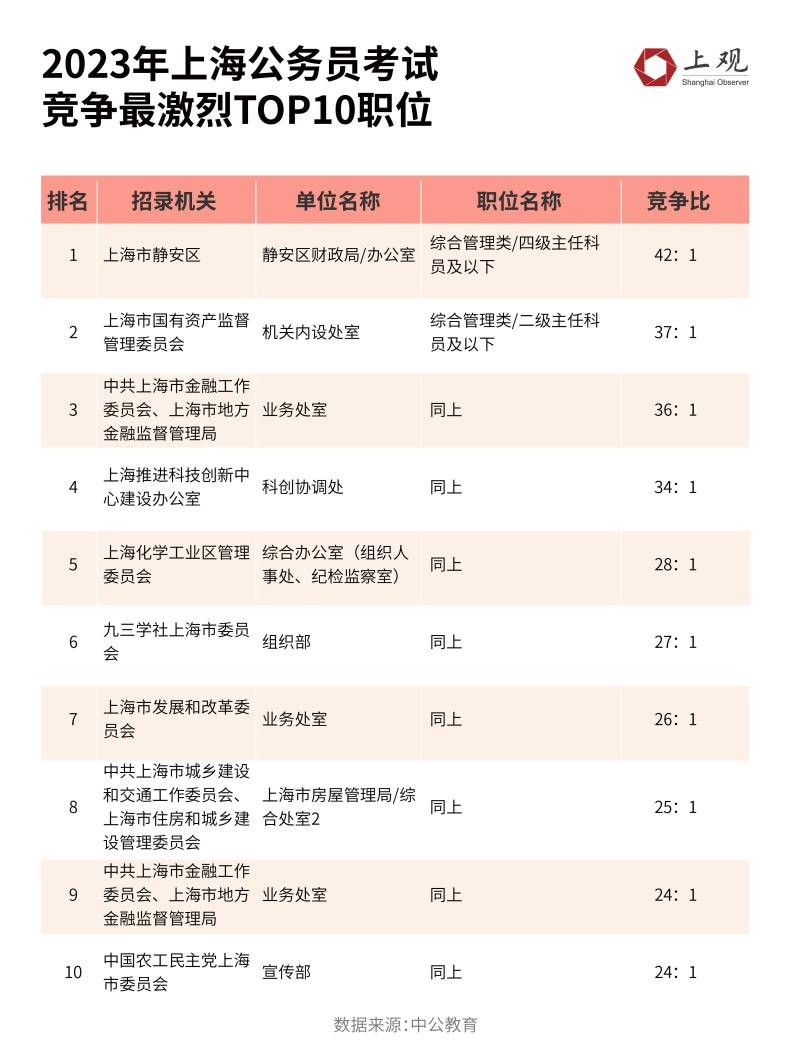 2023年上海公务员考试
竞争最激烈TOP10职位

上观
Shanghai Observer

| 排名 | 招录机关 | 单位名称 | 职位名称 | 竞争比 |
|---|---|---|---|---|
| 1 | 上海市静安区 | 静安区财政局/办公室 | 综合管理类/四级主任科员及以下 | 42：1 |
| 2 | 上海市国有资产监督管理委员会 | 机关内设处室 | 综合管理类/二级主任科员及以下 | 37：1 |
| 3 | 中共上海市金融工作委员会、上海市地方金融监督管理局 | 业务处室 | 同上 | 36：1 |
| 4 | 上海推进科技创新中心建设办公室 | 科创协调处 | 同上 | 34：1 |
| 5 | 上海化学工业区管理委员会 | 综合办公室（组织人事处、纪检监察室） | 同上 | 28：1 |
| 6 | 九三学社上海市委员会 | 组织部 | 同上 | 27：1 |
| 7 | 上海市发展和改革委员会 | 业务处室 | 同上 | 26：1 |
| 8 | 中共上海市城乡建设和交通工作委员会、上海市住房和城乡建设管理委员会 | 上海市房屋管理局/综合处室2 | 同上 | 25：1 |
| 9 | 中共上海市金融工作委员会、上海市地方金融监督管理局 | 业务处室 | 同上 | 24：1 |
| 10 | 中国农工民主党上海市委员会 | 宣传部 | 同上 | 24：1 |

数据来源：中公教育